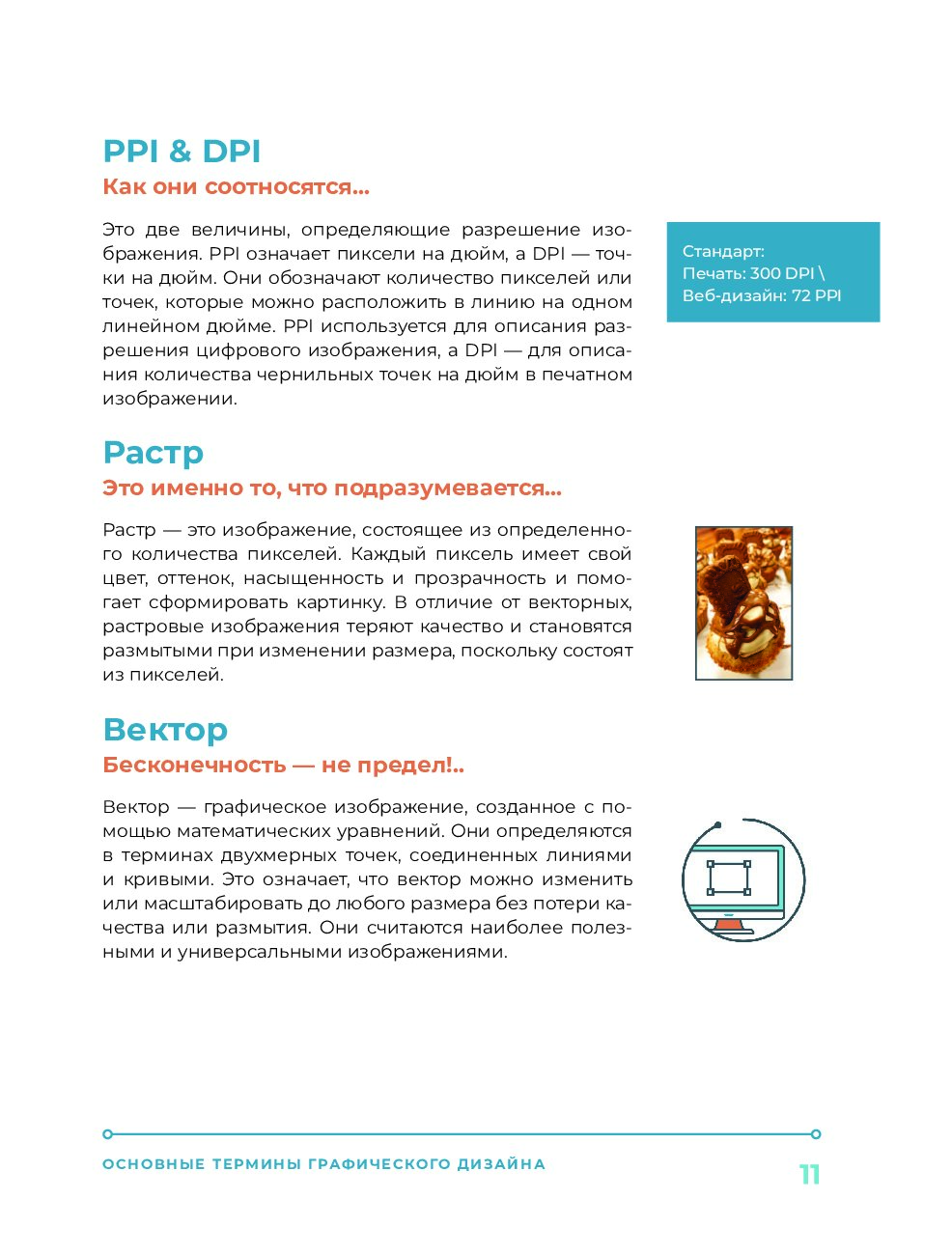 PPI & DPI

Как они соотносятся...

Это две величины, определяющие разрешение изображения. PPI означает пиксели на дюйм, а DPI — точки на дюйм. Они обозначают количество пикселей или точек, которые можно расположить в линию на одном линейном дюйме. PPI используется для описания разрешения цифрового изображения, а DPI — для описания количества чернильных точек на дюйм в печатном изображении.

Стандарт:
Печать: 300 DPI \
Веб-дизайн: 72 PPI

Растр

Это именно то, что подразумевается...

Растр — это изображение, состоящее из определенного количества пикселей. Каждый пиксель имеет свой цвет, оттенок, насыщенность и прозрачность и помогает сформировать картинку. В отличие от векторных, растровые изображения теряют качество и становятся размытыми при изменении размера, поскольку состоят из пикселей.

Вектор

Бесконечность — не предел!..

Вектор — графическое изображение, созданное с помощью математических уравнений. Они определяются в терминах двухмерных точек, соединенных линиями и кривыми. Это означает, что вектор можно изменить или масштабировать до любого размера без потери качества или размытия. Они считаются наиболее полезными и универсальными изображениями.

ОСНОВНЫЕ ТЕРМИНЫ ГРАФИЧЕСКОГО ДИЗАЙНА

11